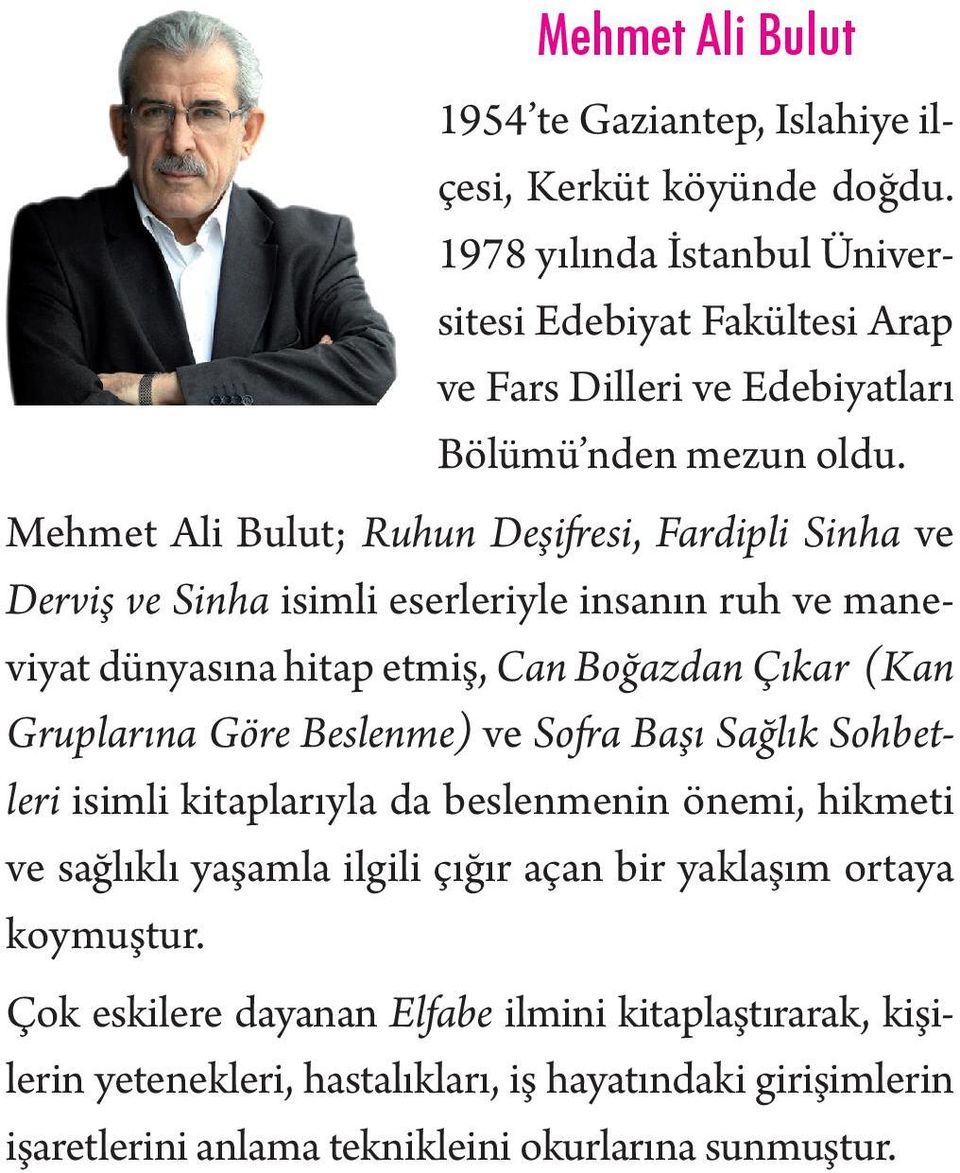 Mehmet Ali Bulut

1954'te Gaziantep, Islahiye ilçesi, Kerküt köyünde doğdu. 1978 yılında İstanbul Üniversitesi Edebiyat Fakültesi Arap ve Fars Dilleri ve Edebiyatları Bölümü'nden mezun oldu.

Mehmet Ali Bulut; Ruhun Deşifresi, Fardipli Sinha ve Derviş ve Sinha isimli eserleriyle insanın ruh ve maneviyat dünyasına hitap etmiş, Can Boğazdan Çıkar (Kan Gruplarına Göre Beslenme) ve Sofra Başı Sağlık Sohbetleri isimli kitaplarıyla da beslenmenin önemi, hikmeti ve sağlıklı yaşamla ilgili çığır açan bir yaklaşım ortaya koymuştur.

Çok eskilere dayanan Elfabe ilmini kitaplaştırarak, kişilerin yetenekleri, hastalıkları, iş hayatındaki girişimlerin işaretlerini anlama teknikleini okurlarına sunmuştur.